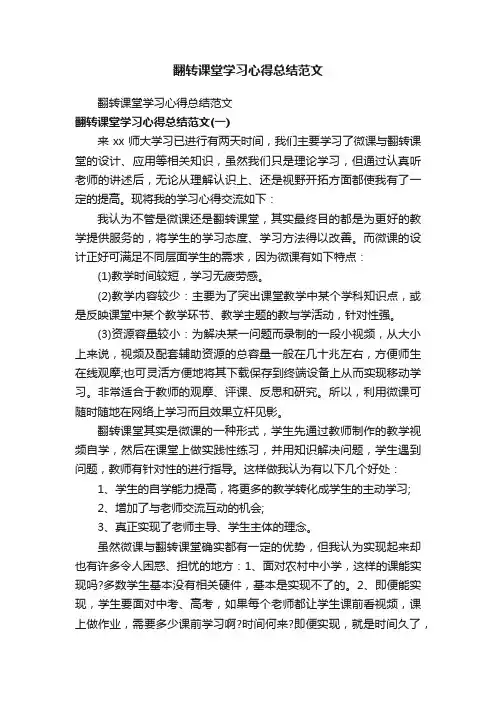 翻转课堂学习心得总结范文

翻转课堂学习心得总结范文

翻转课堂学习心得总结范文(一)

来 xx 师大学习已进行有两天时间，我们主要学习了微课与翻转课堂的设计、应用等相关知识，虽然我们只是理论学习，但通过认真听老师的讲述后，无论从理解认识上、还是视野开拓方面都使我有了一定的提高。现将我的学习心得交流如下：

我认为不管是微课还是翻转课堂，其实最终目的都是为更好的教学提供服务的，将学生的学习态度、学习方法得以改善。而微课的设计正好可满足不同层面学生的需求，因为微课有如下特点：

(1)教学时间较短，学习无疲劳感。

(2)教学内容较少：主要为了突出课堂教学中某个学科知识点，或是反映课堂中某个教学环节、教学主题的教与学活动，针对性强。

(3)资源容量较小：为解决某一问题而录制的一段小视频，从大小上来说，视频及配套辅助资源的总容量一般在几十兆左右，方便师生在线观摩;也可灵活方便地将其下载保存到终端设备上从而实现移动学习。非常适合于教师的观摩、评课、反思和研究。所以，利用微课可随时随地在网络上学习而且效果立杆见影。

翻转课堂其实是微课的一种形式，学生先通过教师制作的教学视频自学，然后在课堂上做实践性练习，并用知识解决问题，学生遇到问题，教师有针对性的进行指导。这样做我认为有以下几个好处：

1、学生的自学能力提高，将更多的教学转化成学生的主动学习;

2、增加了与老师交流互动的机会;

3、真正实现了老师主导、学生主体的理念。

虽然微课与翻转课堂确实都有一定的优势，但我认为实现起来却也有许多令人困惑、担忧的地方：1、面对农村中小学，这样的课能实现吗?多数学生基本没有相关硬件，基本是实现不了的。2、即便能实现，学生要面对中考、高考，如果每个老师都让学生课前看视频，课上做作业，需要多少课前学习啊?时间何来?即便实现，就是时间久了，